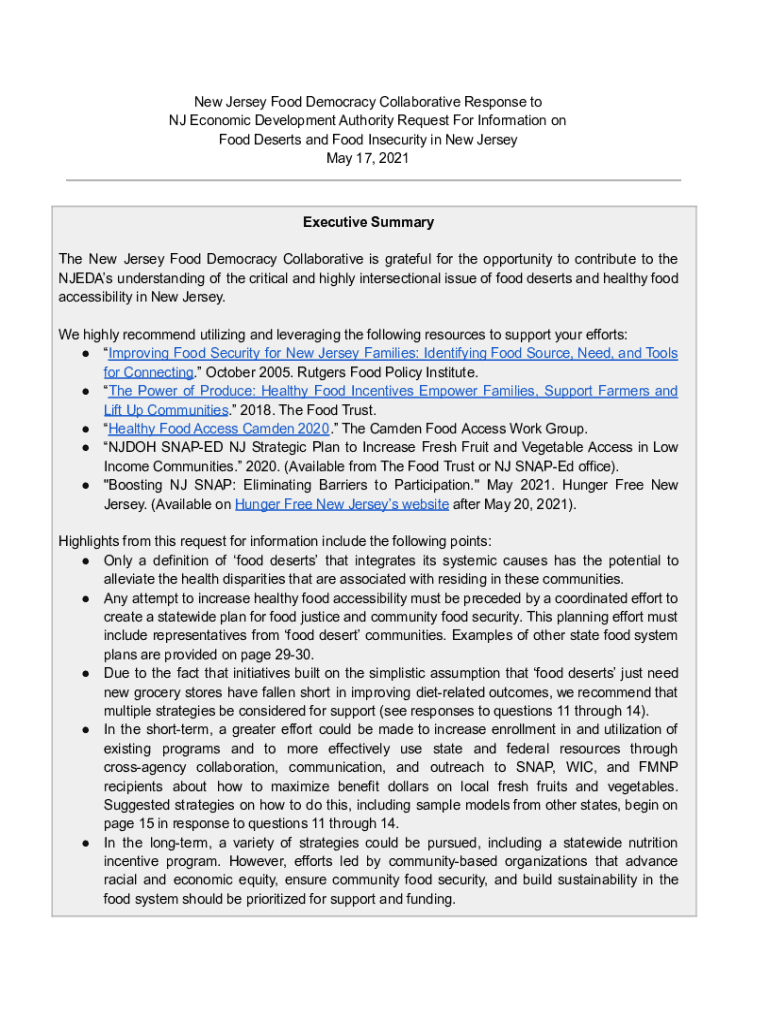 New Jersey Food Democracy Collaborative Response to
NJ Economic Development Authority Request For Information on
Food Deserts and Food Insecurity in New Jersey
May 17, 2021

Executive Summary

The New Jersey Food Democracy Collaborative is grateful for the opportunity to contribute to the NJEDA's understanding of the critical and highly intersectional issue of food deserts and healthy food accessibility in New Jersey.

We highly recommend utilizing and leveraging the following resources to support your efforts:
● "Improving Food Security for New Jersey Families: Identifying Food Source, Need, and Tools for Connecting." October 2005. Rutgers Food Policy Institute.
● "The Power of Produce: Healthy Food Incentives Empower Families, Support Farmers and Lift Up Communities." 2018. The Food Trust.
● "Healthy Food Access Camden 2020." The Camden Food Access Work Group.
● "NJDOH SNAP-ED NJ Strategic Plan to Increase Fresh Fruit and Vegetable Access in Low Income Communities." 2020. (Available from The Food Trust or NJ SNAP-Ed office).
● "Boosting NJ SNAP: Eliminating Barriers to Participation." May 2021. Hunger Free New Jersey. (Available on Hunger Free New Jersey's website after May 20, 2021).

Highlights from this request for information include the following points:
● Only a definition of 'food deserts' that integrates its systemic causes has the potential to alleviate the health disparities that are associated with residing in these communities.
● Any attempt to increase healthy food accessibility must be preceded by a coordinated effort to create a statewide plan for food justice and community food security. This planning effort must include representatives from 'food desert' communities. Examples of other state food system plans are provided on page 29-30.
● Due to the fact that initiatives built on the simplistic assumption that 'food deserts' just need new grocery stores have fallen short in improving diet-related outcomes, we recommend that multiple strategies be considered for support (see responses to questions 11 through 14).
● In the short-term, a greater effort could be made to increase enrollment in and utilization of existing programs and to more effectively use state and federal resources through cross-agency collaboration, communication, and outreach to SNAP, WIC, and FMNP recipients about how to maximize benefit dollars on local fresh fruits and vegetables. Suggested strategies on how to do this, including sample models from other states, begin on page 15 in response to questions 11 through 14.
● In the long-term, a variety of strategies could be pursued, including a statewide nutrition incentive program. However, efforts led by community-based organizations that advance racial and economic equity, ensure community food security, and build sustainability in the food system should be prioritized for support and funding.